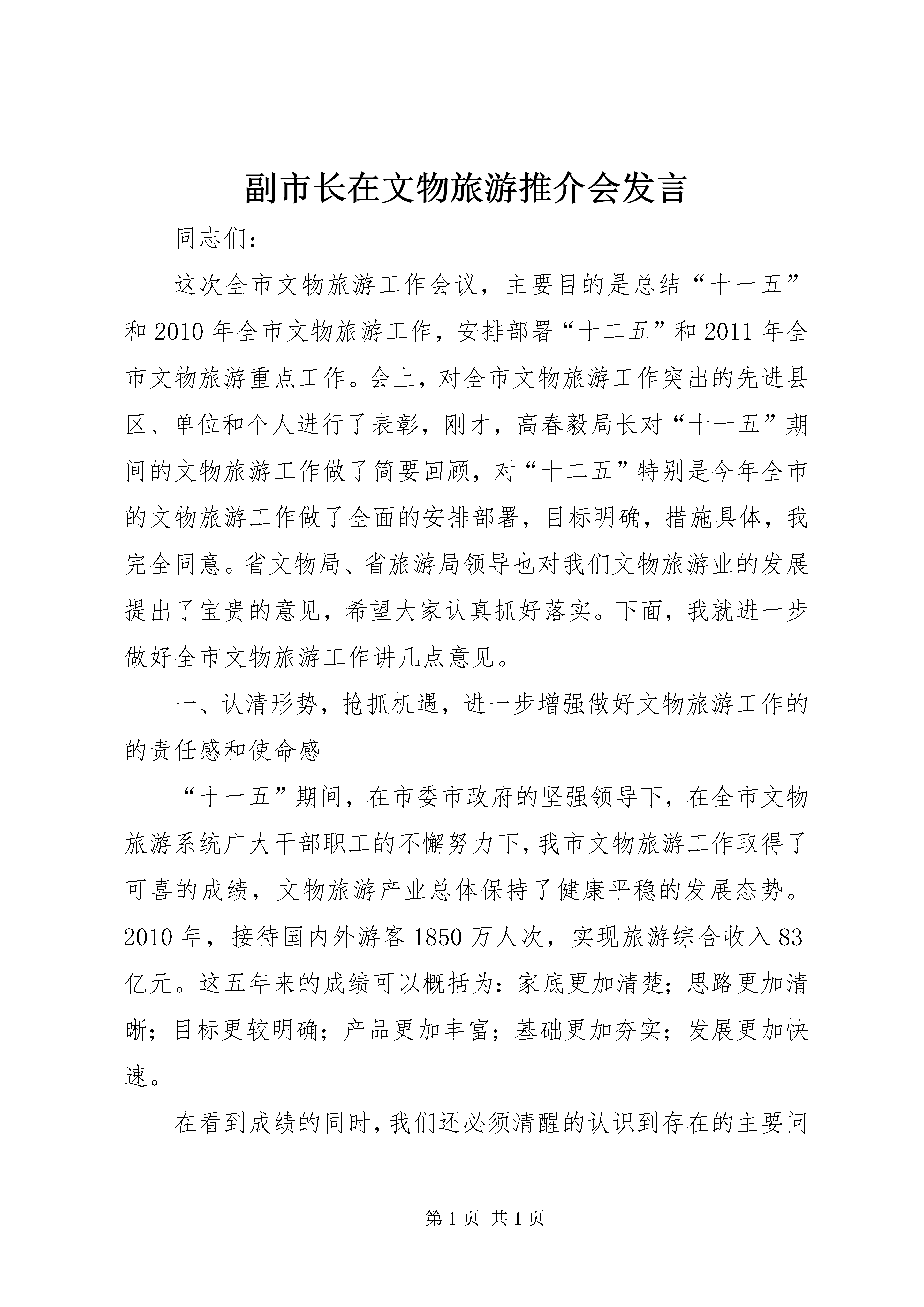 副市长在文物旅游推介会发言

同志们：

这次全市文物旅游工作会议，主要目的是总结“十一五”和2010年全市文物旅游工作，安排部署“十二五”和2011年全市文物旅游重点工作。会上，对全市文物旅游工作突出的先进县区、单位和个人进行了表彰，刚才，高春毅局长对“十一五”期间的文物旅游工作做了简要回顾，对“十二五”特别是今年全市的文物旅游工作做了全面的安排部署，目标明确，措施具体，我完全同意。省文物局、省旅游局领导也对我们文物旅游业的发展提出了宝贵的意见，希望大家认真抓好落实。下面，我就进一步做好全市文物旅游工作讲几点意见。

一、认清形势，抢抓机遇，进一步增强做好文物旅游工作的的责任感和使命感

“十一五”期间，在市委市政府的坚强领导下，在全市文物旅游系统广大干部职工的不懈努力下，我市文物旅游工作取得了可喜的成绩，文物旅游产业总体保持了健康平稳的发展态势。2010年，接待国内外游客1850万人次，实现旅游综合收入83亿元。这五年来的成绩可以概括为：家底更加清楚；思路更加清晰；目标更较明确；产品更加丰富；基础更加夯实；发展更加快速。

在看到成绩的同时，我们还必须清醒的认识到存在的主要问

第1页 共1页